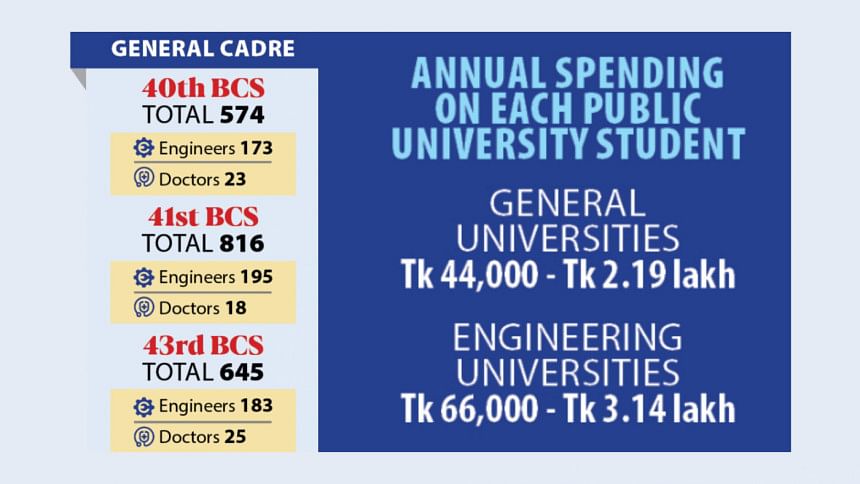 GENERAL CADRE

40th BCS
TOTAL 574

Engineers 173

Doctors 23

41st BCS
TOTAL 816

Engineers 195

Doctors 18

43rd BCS
TOTAL 645

Engineers 183

Doctors 25

ANNUAL SPENDING ON EACH PUBLIC UNIVERSITY STUDENT

GENERAL UNIVERSITIES
Tk 44,000 - Tk 2.19 lakh

ENGINEERING UNIVERSITIES
Tk 66,000 - Tk 3.14 lakh